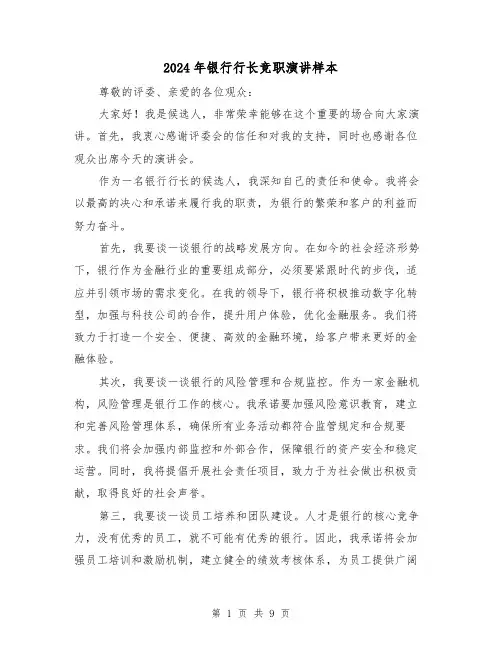 2024年银行行长竞职演讲样本

尊敬的评委、亲爱的各位观众:

大家好!我是候选人,非常荣幸能够在这个重要的场合向大家演讲。首先,我衷心感谢评委会的信任和对我的支持,同时也感谢各位观众出席今天的演讲会。

作为一名银行行长的候选人,我深知自己的责任和使命。我将会以最高的决心和承诺来履行我的职责,为银行的繁荣和客户的利益而努力奋斗。

首先,我要谈一谈银行的战略发展方向。在如今的社会经济形势下,银行作为金融行业的重要组成部分,必须要紧跟时代的步伐,适应并引领市场的需求变化。在我的领导下,银行将积极推动数字化转型,加强与科技公司的合作,提升用户体验,优化金融服务。我们将致力于打造一个安全、便捷、高效的金融环境,给客户带来更好的金融体验。

其次,我要谈一谈银行的风险管理和合规监控。作为一家金融机构,风险管理是银行工作的核心。我承诺要加强风险意识教育,建立和完善风险管理体系,确保所有业务活动都符合监管规定和合规要求。我们将会加强内部监控和外部合作,保障银行的资产安全和稳定运营。同时,我将提倡开展社会责任项目,致力于为社会做出积极贡献,取得良好的社会声誉。

第三,我要谈一谈员工培养和团队建设。人才是银行的核心竞争力,没有优秀的员工,就不可能有优秀的银行。因此,我承诺将会加强员工培训和激励机制,建立健全的绩效考核体系,为员工提供广阔

第 1 页 共 9 页